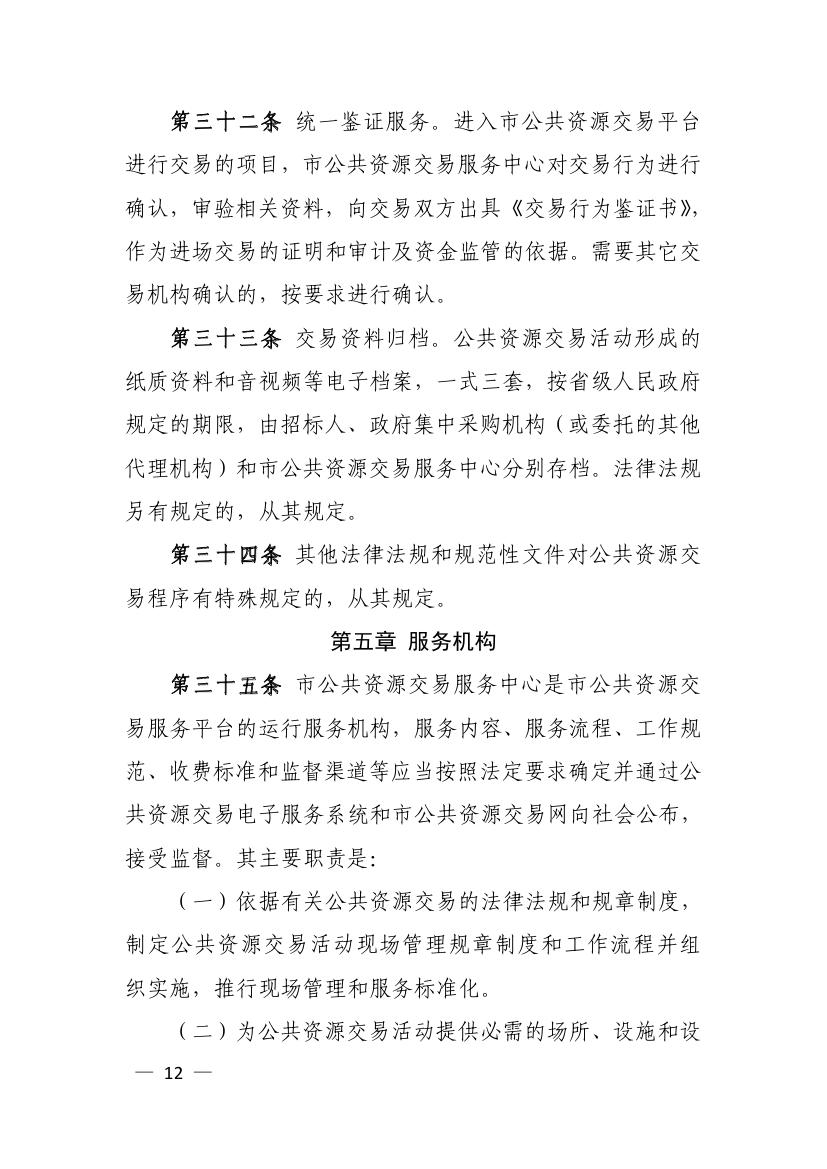 第三十二条 统一鉴证服务。进入市公共资源交易平台进行交易的项目，市公共资源交易服务中心对交易行为进行确认，审验相关资料，向交易双方出具《交易行为鉴证书》，作为进场交易的证明和审计及资金监管的依据。需要其它交易机构确认的，按要求进行确认。

第三十三条 交易资料归档。公共资源交易活动形成的纸质资料和音视频等电子档案，一式三套，按省级人民政府规定的期限，由招标人、政府集中采购机构（或委托的其他代理机构）和市公共资源交易服务中心分别存档。法律法规另有规定的，从其规定。

第三十四条 其他法律法规和规范性文件对公共资源交易程序有特殊规定的，从其规定。

第五章 服务机构

第三十五条 市公共资源交易服务中心是市公共资源交易服务平台的运行服务机构，服务内容、服务流程、工作规范、收费标准和监督渠道等应当按照法定要求确定并通过公共资源交易电子服务系统和市公共资源交易网向社会公布，接受监督。其主要职责是:

（一）依据有关公共资源交易的法律法规和规章制度，制定公共资源交易活动现场管理规章制度和工作流程并组织实施，推行现场管理和服务标准化。

（二）为公共资源交易活动提供必需的场所、设施和设

— 12 —